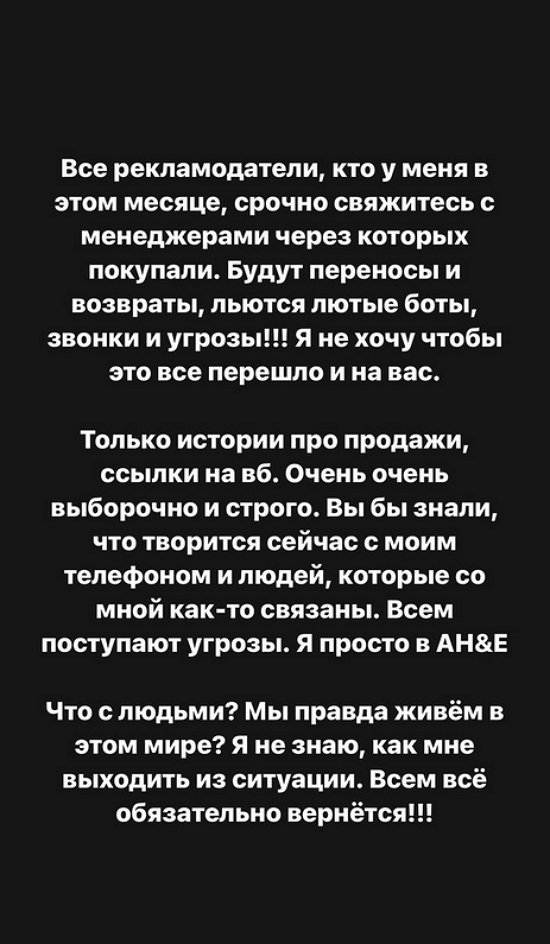 Все рекламодатели, кто у меня в этом месяце, срочно свяжитесь с менеджерами через которых покупали. Будут переносы и возвраты, льются лютые боты, звонки и угрозы!!! Я не хочу чтобы это все перешло и на вас.

Только истории про продажи, ссылки на вб. Очень очень выборочно и строго. Вы бы знали, что творится сейчас с моим телефоном и людей, которые со мной как-то связаны. Всем поступают угрозы. Я просто в АН&Е

Что с людьми? Мы правда живём в этом мире? Я не знаю, как мне выходить из ситуации. Всем всё обязательно вернётся!!!